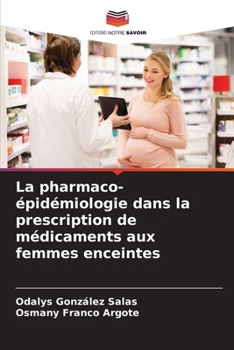 EDITIONS NOTRE SAVOIR

La pharmaco-épidémiologie dans la prescription de médicaments aux femmes enceintes

Odalys González Salas
Osmany Franco Argote